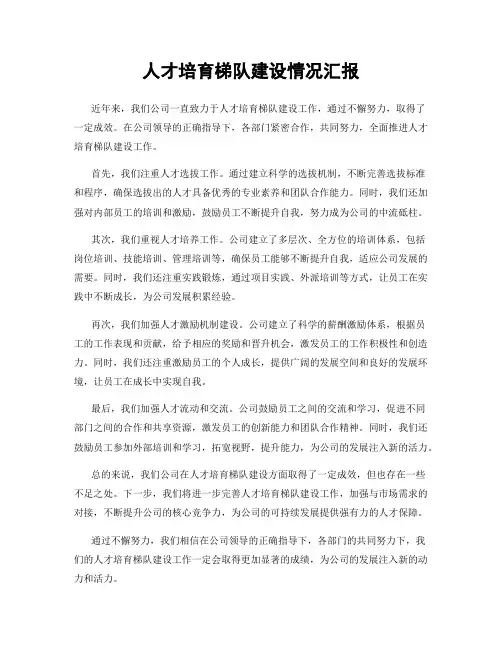 人才培育梯队建设情况汇报

近年来，我们公司一直致力于人才培育梯队建设工作，通过不懈努力，取得了一定成效。在公司领导的正确指导下，各部门紧密合作，共同努力，全面推进人才培育梯队建设工作。

首先，我们注重人才选拔工作。通过建立科学的选拔机制，不断完善选拔标准和程序，确保选拔出的人才具备优秀的专业素养和团队合作能力。同时，我们还加强对内部员工的培训和激励，鼓励员工不断提升自我，努力成为公司的中流砥柱。

其次，我们重视人才培养工作。公司建立了多层次、全方位的培训体系，包括岗位培训、技能培训、管理培训等，确保员工能够不断提升自我，适应公司发展的需要。同时，我们还注重实践锻炼，通过项目实践、外派培训等方式，让员工在实践中不断成长，为公司发展积累经验。

再次，我们加强人才激励机制建设。公司建立了科学的薪酬激励体系，根据员工的工作表现和贡献，给予相应的奖励和晋升机会，激发员工的工作积极性和创造力。同时，我们还注重激励员工的个人成长，提供广阔的发展空间和良好的发展环境，让员工在成长中实现自我。

最后，我们加强人才流动和交流。公司鼓励员工之间的交流和学习，促进不同部门之间的合作和共享资源，激发员工的创新能力和团队合作精神。同时，我们还鼓励员工参加外部培训和学习，拓宽视野，提升能力，为公司的发展注入新的活力。

总的来说，我们公司在人才培育梯队建设方面取得了一定成效，但也存在一些不足之处。下一步，我们将进一步完善人才培育梯队建设工作，加强与市场需求的对接，不断提升公司的核心竞争力，为公司的可持续发展提供强有力的人才保障。

通过不懈努力，我们相信在公司领导的正确指导下，各部门的共同努力下，我们的人才培育梯队建设工作一定会取得更加显著的成绩，为公司的发展注入新的动力和活力。